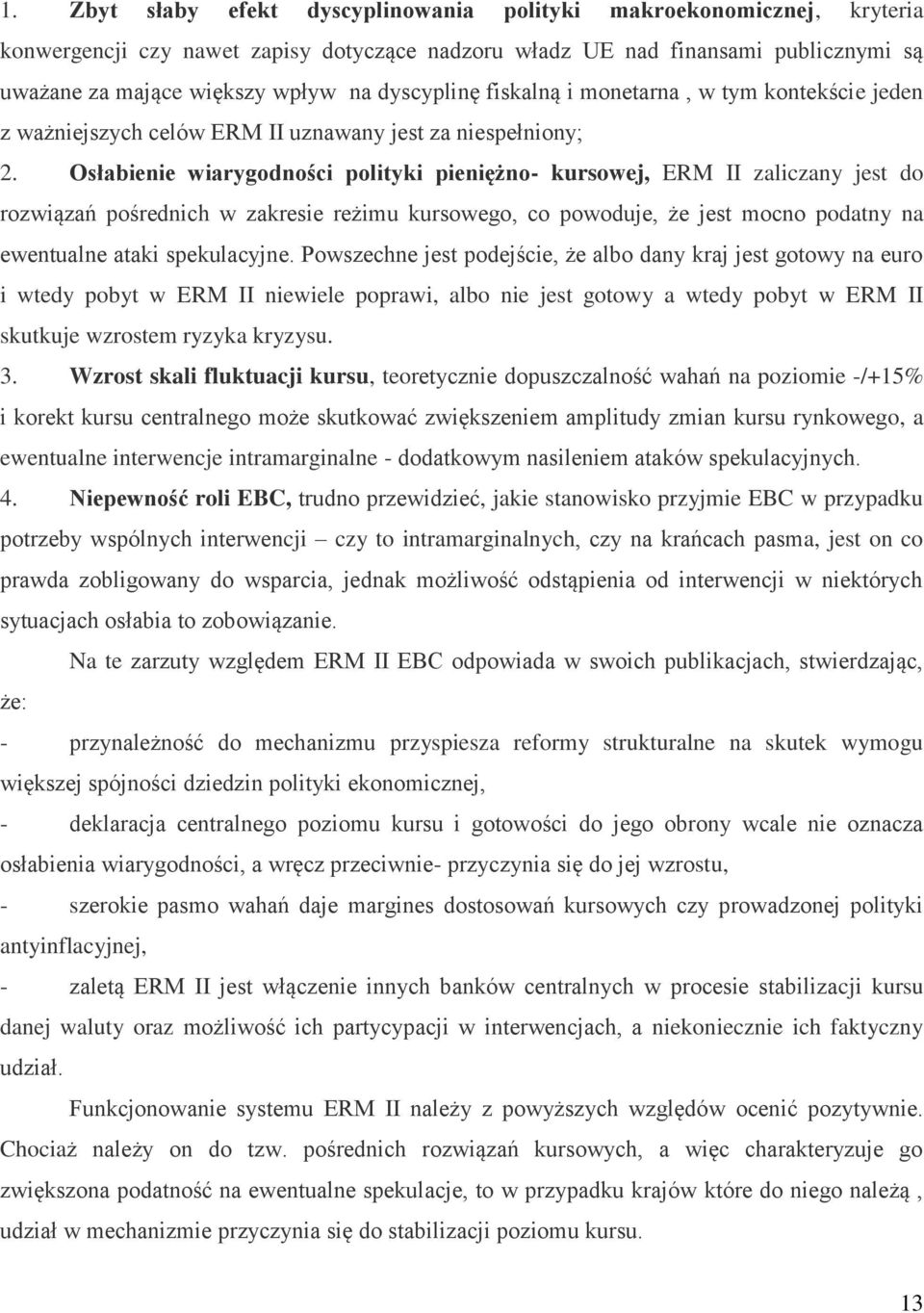 1. Zbyt słaby efekt dyscyplinowania polityki makroekonomicznej, kryteria konwergencji czy nawet zapisy dotyczące nadzoru władz UE nad finansami publicznymi są uważane za mające większy wpływ na dyscyplinę fiskalną i monetarna , w tym kontekście jeden z ważniejszych celów ERM II uznawany jest za niespełniony;

2. Osłabienie wiarygodności polityki pieniężno- kursowej, ERM II zaliczany jest do rozwiązań pośrednich w zakresie reżimu kursowego, co powoduje, że jest mocno podatny na ewentualne ataki spekulacyjne. Powszechne jest podejście, że albo dany kraj jest gotowy na euro i wtedy pobyt w ERM II niewiele poprawi, albo nie jest gotowy a wtedy pobyt w ERM II skutkuje wzrostem ryzyka kryzysu.

3. Wzrost skali fluktuacji kursu, teoretycznie dopuszczalność wahań na poziomie -/+15% i korekt kursu centralnego może skutkować zwiększeniem amplitudy zmian kursu rynkowego, a ewentualne interwencje intramarginalne - dodatkowym nasileniem ataków spekulacyjnych.

4. Niepewność roli EBC, trudno przewidzieć, jakie stanowisko przyjmie EBC w przypadku potrzeby wspólnych interwencji – czy to intramarginalnych, czy na krańcach pasma, jest on co prawda zobligowany do wsparcia, jednak możliwość odstąpienia od interwencji w niektórych sytuacjach osłabia to zobowiązanie.

Na te zarzuty względem ERM II EBC odpowiada w swoich publikacjach, stwierdzając, że:

- przynależność do mechanizmu przyspiesza reformy strukturalne na skutek wymogu większej spójności dziedzin polityki ekonomicznej,

- deklaracja centralnego poziomu kursu i gotowości do jego obrony wcale nie oznacza osłabienia wiarygodności, a wręcz przeciwnie- przyczynia się do jej wzrostu,

- szerokie pasmo wahań daje margines dostosowań kursowych czy prowadzonej polityki antyinflacyjnej,

- zaletą ERM II jest włączenie innych banków centralnych w procesie stabilizacji kursu danej waluty oraz możliwość ich partycypacji w interwencjach, a niekoniecznie ich faktyczny udział.

Funkcjonowanie systemu ERM II należy z powyższych względów ocenić pozytywnie. Chociaż należy on do tzw. pośrednich rozwiązań kursowych, a więc charakteryzuje go zwiększona podatność na ewentualne spekulacje, to w przypadku krajów które do niego należą , udział w mechanizmie przyczynia się do stabilizacji poziomu kursu.

13